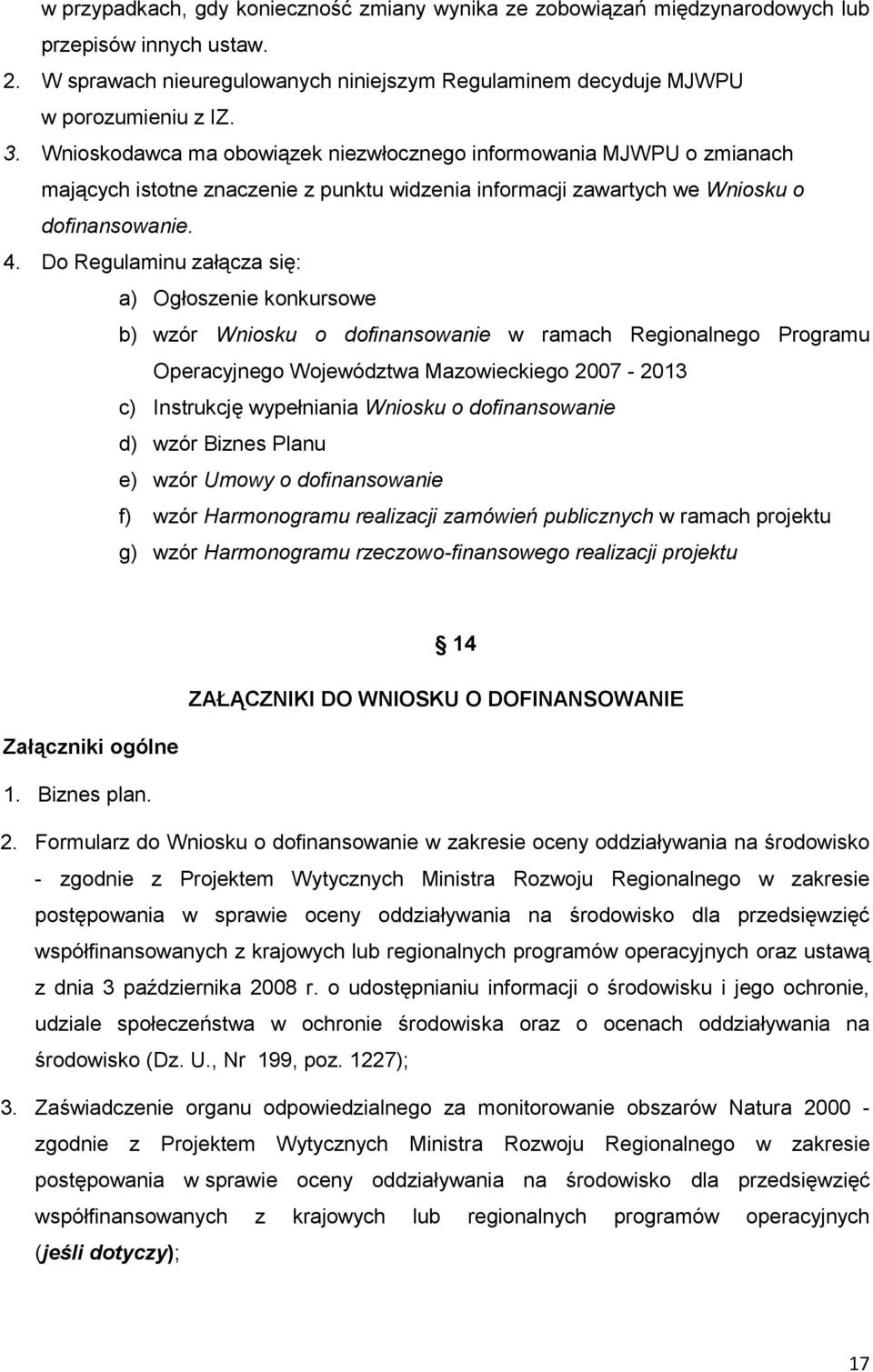 w przypadkach, gdy konieczność zmiany wynika ze zobowiązań międzynarodowych lub przepisów innych ustaw.

2. W sprawach nieuregulowanych niniejszym Regulaminem decyduje MJWPU w porozumieniu z IZ.

3. Wnioskodawca ma obowiązek niezwłocznego informowania MJWPU o zmianach mających istotne znaczenie z punktu widzenia informacji zawartych we Wniosku o dofinansowanie.

4. Do Regulaminu załącza się:

a) Ogłoszenie konkursowe

b) wzór Wniosku o dofinansowanie w ramach Regionalnego Programu Operacyjnego Województwa Mazowieckiego 2007 - 2013

c) Instrukcję wypełniania Wniosku o dofinansowanie

d) wzór Biznes Planu

e) wzór Umowy o dofinansowanie

f) wzór Harmonogramu realizacji zamówień publicznych w ramach projektu

g) wzór Harmonogramu rzeczowo-finansowego realizacji projektu

§ 14

ZAŁĄCZNIKI DO WNIOSKU O DOFINANSOWANIE

Załączniki ogólne

1. Biznes plan.

2. Formularz do Wniosku o dofinansowanie w zakresie oceny oddziaływania na środowisko - zgodnie z Projektem Wytycznych Ministra Rozwoju Regionalnego w zakresie postępowania w sprawie oceny oddziaływania na środowisko dla przedsięwzięć współfinansowanych z krajowych lub regionalnych programów operacyjnych oraz ustawą z dnia 3 października 2008 r. o udostępnianiu informacji o środowisku i jego ochronie, udziale społeczeństwa w ochronie środowiska oraz o ocenach oddziaływania na środowisko (Dz. U., Nr 199, poz. 1227);

3. Zaświadczenie organu odpowiedzialnego za monitorowanie obszarów Natura 2000 - zgodnie z Projektem Wytycznych Ministra Rozwoju Regionalnego w zakresie postępowania w sprawie oceny oddziaływania na środowisko dla przedsięwzięć współfinansowanych z krajowych lub regionalnych programów operacyjnych (jeśli dotyczy);

17